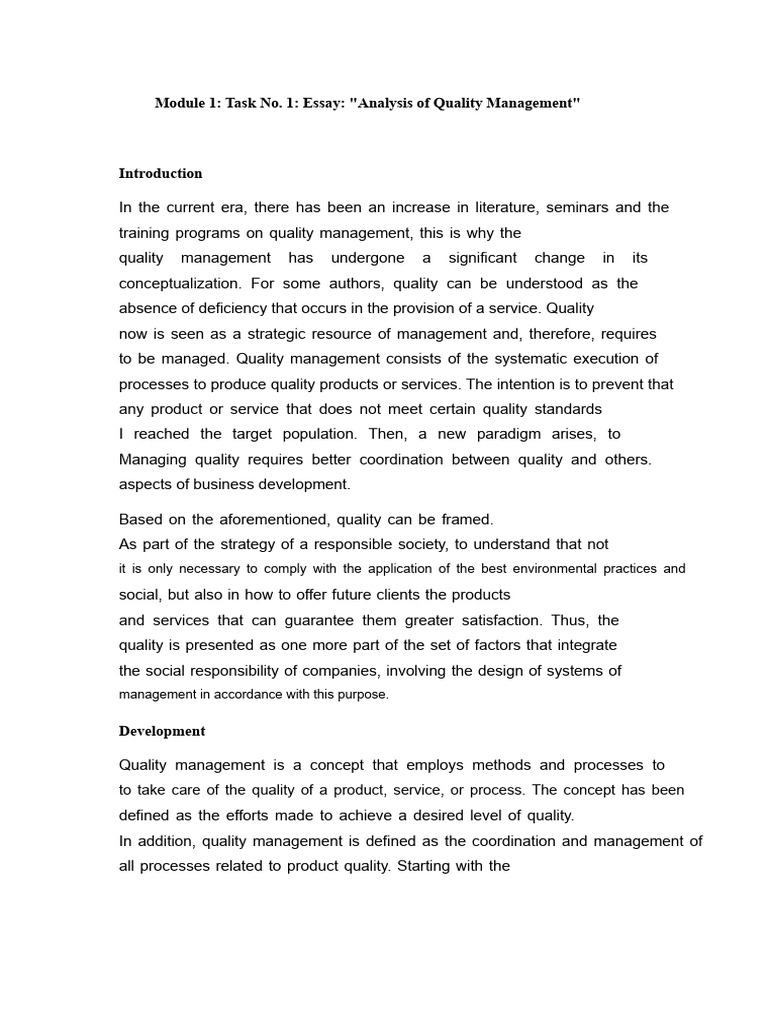 Module 1: Task No. 1: Essay: "Analysis of Quality Management"

Introduction

In the current era, there has been an increase in literature, seminars and the training programs on quality management, this is why the quality management has undergone a significant change in its conceptualization. For some authors, quality can be understood as the absence of deficiency that occurs in the provision of a service. Quality now is seen as a strategic resource of management and, therefore, requires to be managed. Quality management consists of the systematic execution of processes to produce quality products or services. The intention is to prevent that any product or service that does not meet certain quality standards I reached the target population. Then, a new paradigm arises, to Managing quality requires better coordination between quality and others. aspects of business development.

Based on the aforementioned, quality can be framed.
As part of the strategy of a responsible society, to understand that not it is only necessary to comply with the application of the best environmental practices and social, but also in how to offer future clients the products and services that can guarantee them greater satisfaction. Thus, the quality is presented as one more part of the set of factors that integrate the social responsibility of companies, involving the design of systems of management in accordance with this purpose.

Development

Quality management is a concept that employs methods and processes to to take care of the quality of a product, service, or process. The concept has been defined as the efforts made to achieve a desired level of quality.
In addition, quality management is defined as the coordination and management of all processes related to product quality. Starting with the